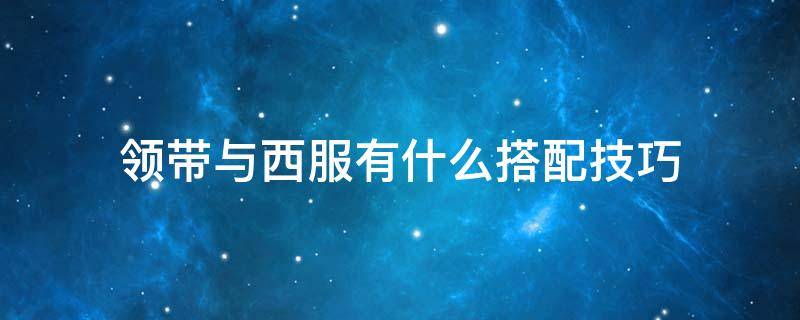 领带与西服有什么搭配技巧